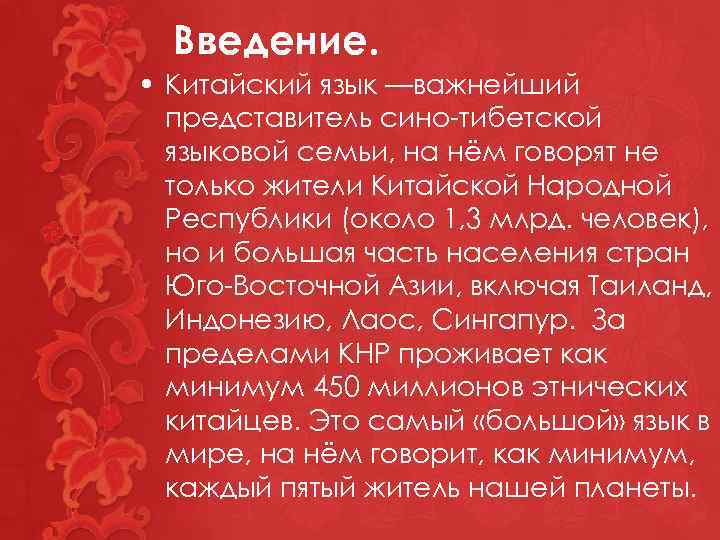 Введение.

• Китайский язык —важнейший представитель сино-тибетской языковой семьи, на нём говорят не только жители Китайской Народной Республики (около 1,3 млрд. человек), но и большая часть населения стран Юго-Восточной Азии, включая Таиланд, Индонезию, Лаос, Сингапур. За пределами КНР проживает как минимум 450 миллионов этнических китайцев. Это самый «большой» язык в мире, на нём говорит, как минимум, каждый пятый житель нашей планеты.